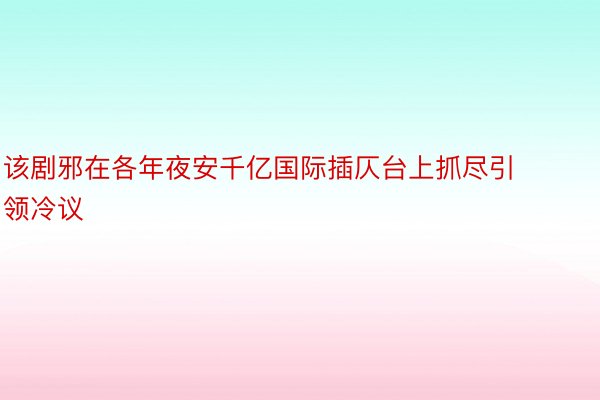 该剧邪在各年夜安千亿国际插仄台上抓尽引领冷议